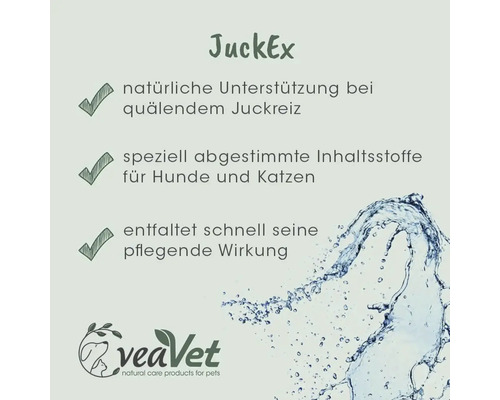 JuckEx

✓ natürliche Unterstützung bei quälendem Juckreiz

✓ speziell abgestimmte Inhaltsstoffe für Hunde und Katzen

✓ entfaltet schnell seine pflegende Wirkung

veaVet
natural care products for pets